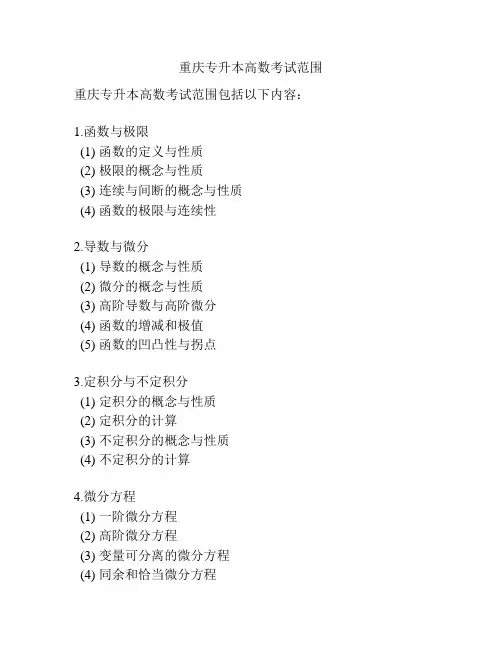 重庆专升本高数考试范围

重庆专升本高数考试范围包括以下内容:

1.函数与极限
(1) 函数的定义与性质
(2) 极限的概念与性质
(3) 连续与间断的概念与性质
(4) 函数的极限与连续性

2.导数与微分
(1) 导数的概念与性质
(2) 微分的概念与性质
(3) 高阶导数与高阶微分
(4) 函数的增减和极值
(5) 函数的凹凸性与拐点

3.定积分与不定积分
(1) 定积分的概念与性质
(2) 定积分的计算
(3) 不定积分的概念与性质
(4) 不定积分的计算

4.微分方程
(1) 一阶微分方程
(2) 高阶微分方程
(3) 变量可分离的微分方程
(4) 同余和恰当微分方程